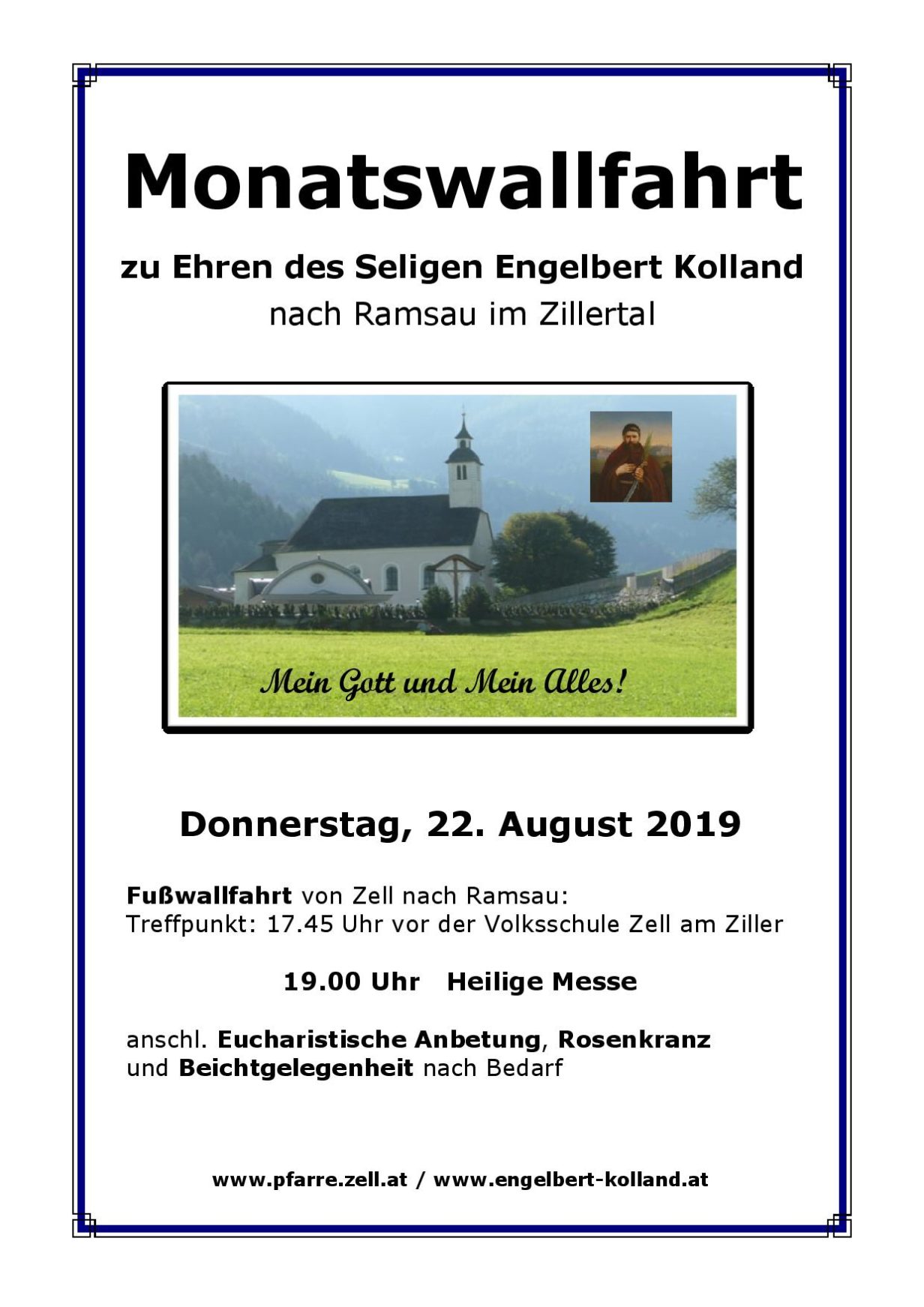 Monatswallfahrt

zu Ehren des Seligen Engelbert Kolland
nach Ramsau im Zillertal

Mein Gott und Mein Alles!

Donnerstag, 22. August 2019

Fußwallfahrt von Zell nach Ramsau:
Treffpunkt: 17.45 Uhr vor der Volksschule Zell am Ziller

19.00 Uhr Heilige Messe

anschl. Eucharistische Anbetung, Rosenkranz und Beichtgelegenheit nach Bedarf

www.pfarre.zell.at / www.engelbert-kolland.at